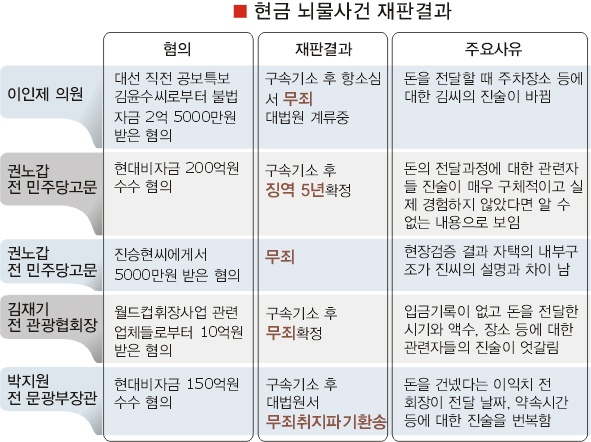 ■ 현금 뇌물사건 재판결과

| | 혐의 | 재판결과 | 주요사유 |
|---|---|---|---|
| 이인제 의원 | 대선 직전 공보특보 김윤수씨로부터 불법 자금 2억 5000만원 받은 혐의 | 구속기소 후 항소심서 무죄 대법원 계류중 | 돈을 전달할 때 주차장소 등에 대한 김씨의 진술이 바뀜 |
| 권노갑 전 민주당고문 | 현대비자금 200억원 수수 혐의 | 구속기소 후 징역 5년확정 | 돈의 전달과정에 대한 관련자들 진술이 매우 구체적이고 실제 경험하지 않았다면 알 수 없는 내용으로 보임 |
| 권노갑 전 민주당고문 | 진승현씨에게서 5000만원 받은 혐의 | 무죄 | 현장검증 결과 자택의 내부구조가 진씨의 설명과 차이 남 |
| 김재기 전 관광협회장 | 월드컵휘장사업 관련 업체들로부터 10억원 받은 혐의 | 구속기소 후 무죄확정 | 입금기록이 없고 돈을 전달한 시기와 액수, 장소 등에 대한 관련자들의 진술이 엇갈림 |
| 박지원 전 문광부장관 | 현대비자금 150억원 수수 혐의 | 구속기소 후 대법원서 무죄취지파기환송 | 돈을 건넸다는 이익치 전 회장이 전달 날짜, 약속시간 등에 대한 진술을 번복함 |